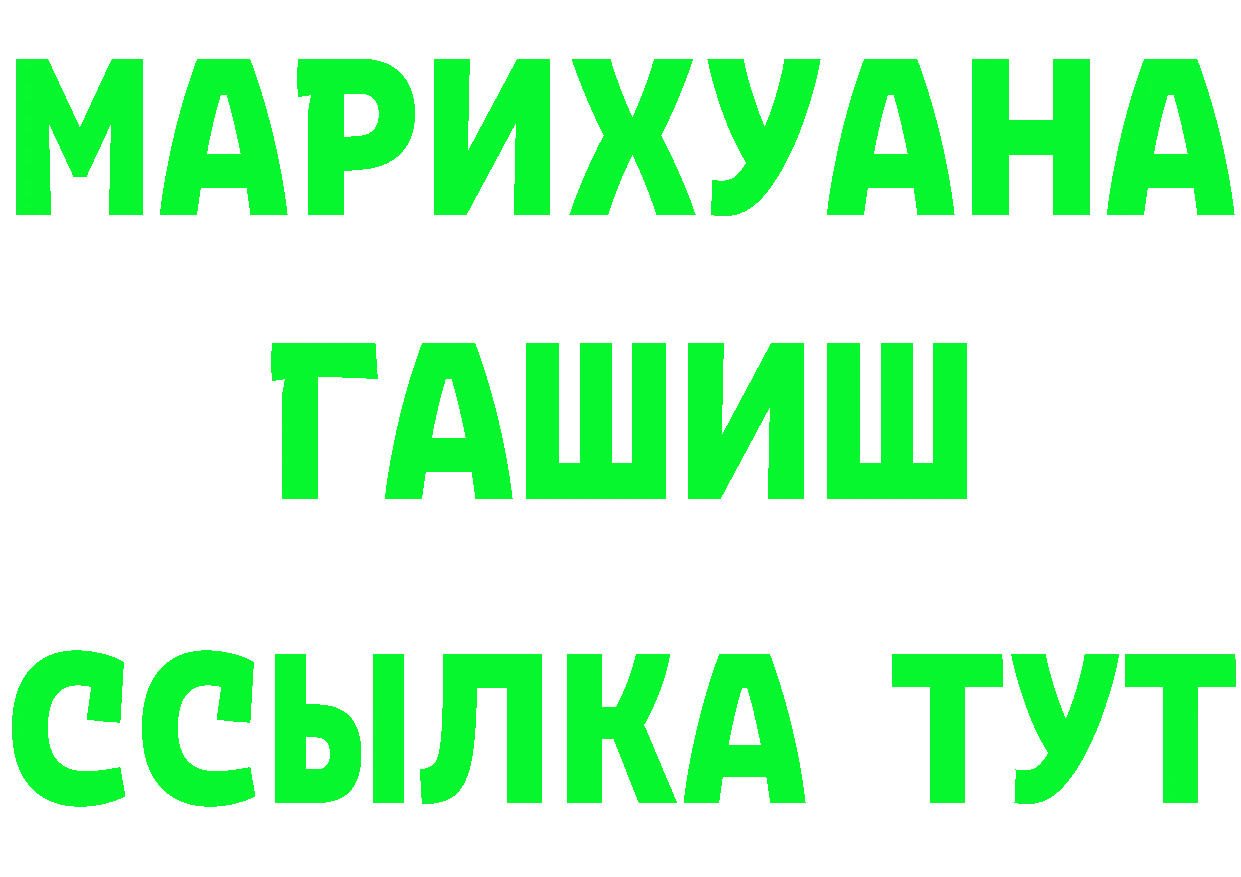 МАРИХУАНА
ГАШИШ
ССЫЛКА ТУТ